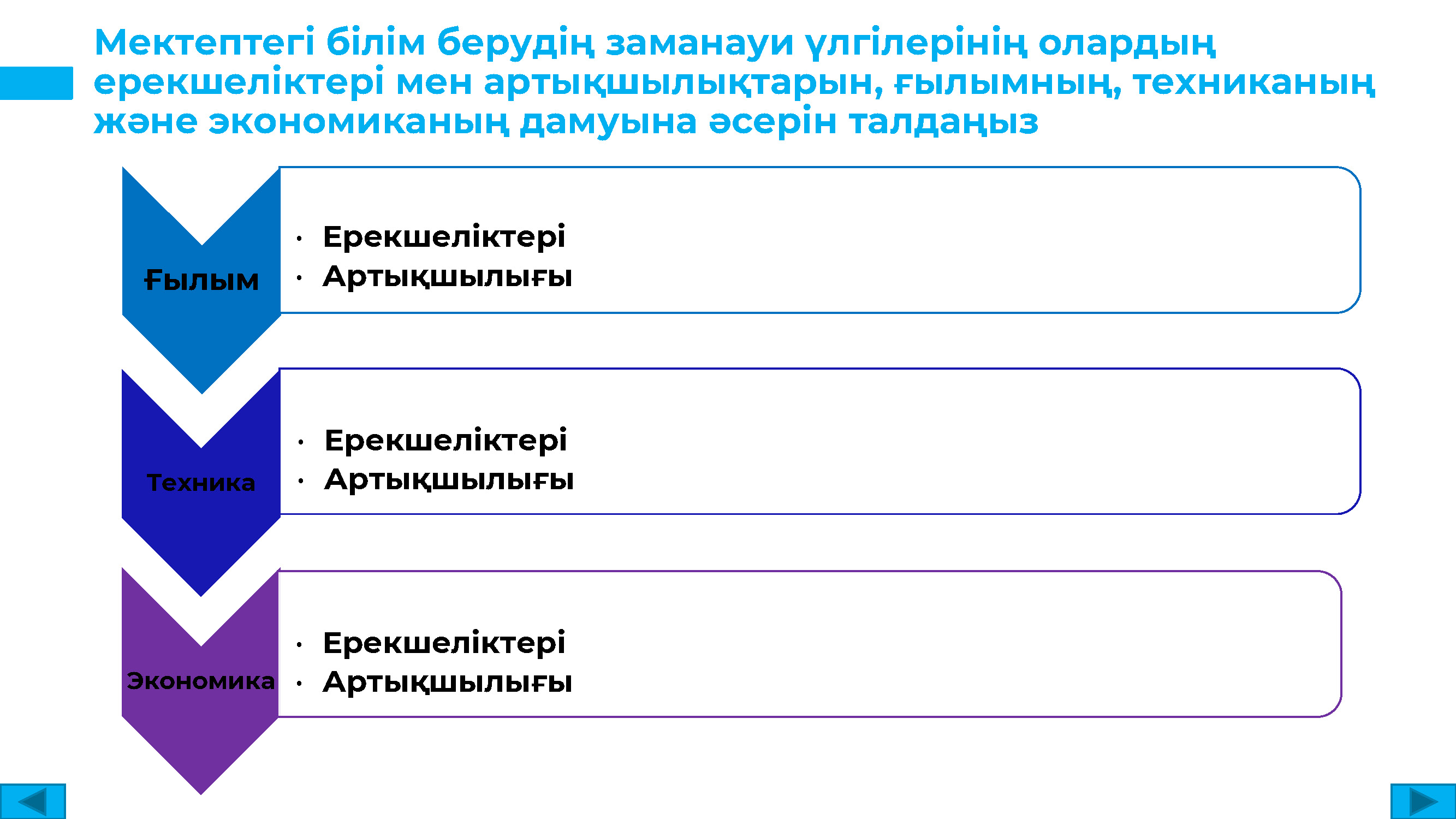 Мектептегі білім берудің заманауи үлгілерінің олардың ерекшеліктері мен артықшылықтарын, ғылымның, техниканың және экономиканың дамуына әсерін талдаңыз

Ғылым

• Ерекшеліктері
• Артықшылығы

Техника

• Ерекшеліктері
• Артықшылығы

Экономика

• Ерекшеліктері
• Артықшылығы